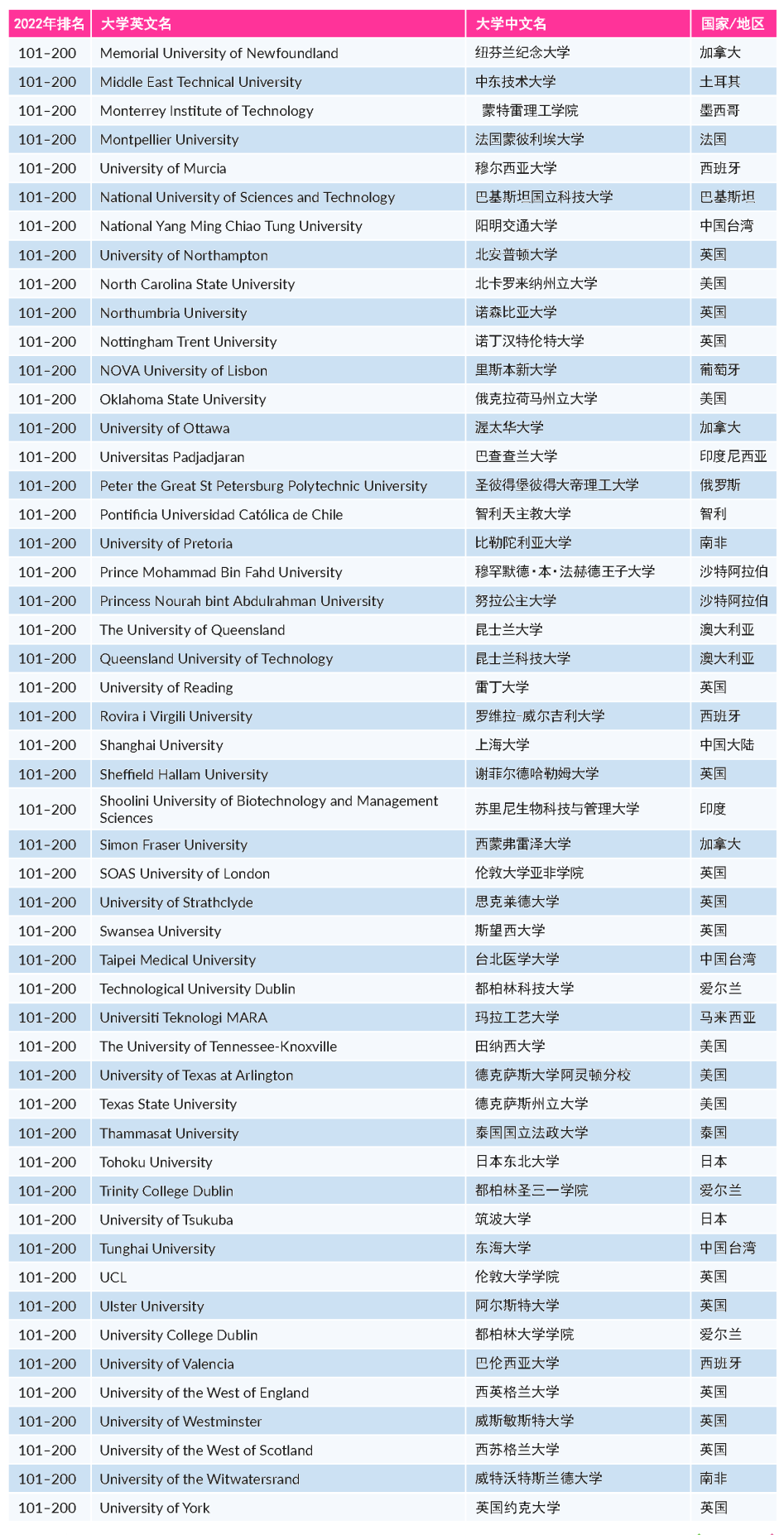 | 2022年排名 | 大学英文名 | 大学中文名 | 国家/地区 |
|---|---|---|---|
| 101-200 | Memorial University of Newfoundland | 纽芬兰纪念大学 | 加拿大 |
| 101-200 | Middle East Technical University | 中东技术大学 | 土耳其 |
| 101-200 | Monterrey Institute of Technology | 蒙特雷理工学院 | 墨西哥 |
| 101-200 | Montpellier University | 法国蒙彼利埃大学 | 法国 |
| 101-200 | University of Murcia | 穆尔西亚大学 | 西班牙 |
| 101-200 | National University of Sciences and Technology | 巴基斯坦国立科技大学 | 巴基斯坦 |
| 101-200 | National Yang Ming Chiao Tung University | 阳明交通大学 | 中国台湾 |
| 101-200 | University of Northampton | 北安普顿大学 | 英国 |
| 101-200 | North Carolina State University | 北卡罗来纳州立大学 | 美国 |
| 101-200 | Northumbria University | 诺森比亚大学 | 英国 |
| 101-200 | Nottingham Trent University | 诺丁汉特伦特大学 | 英国 |
| 101-200 | NOVA University of Lisbon | 里斯本新大学 | 葡萄牙 |
| 101-200 | Oklahoma State University | 俄克拉荷马州立大学 | 美国 |
| 101-200 | University of Ottawa | 渥太华大学 | 加拿大 |
| 101-200 | Universitas Padjadjaran | 巴查查兰大学 | 印度尼西亚 |
| 101-200 | Peter the Great St Petersburg Polytechnic University | 圣彼得堡彼得大帝理工大学 | 俄罗斯 |
| 101-200 | Pontificia Universidad Católica de Chile | 智利天主教大学 | 智利 |
| 101-200 | University of Pretoria | 比勒陀利亚大学 | 南非 |
| 101-200 | Prince Mohammad Bin Fahd University | 穆罕默德·本·法赫德王子大学 | 沙特阿拉伯 |
| 101-200 | Princess Nourah bint Abdulrahman University | 努拉公主大学 | 沙特阿拉伯 |
| 101-200 | The University of Queensland | 昆士兰大学 | 澳大利亚 |
| 101-200 | Queensland University of Technology | 昆士兰科技大学 | 澳大利亚 |
| 101-200 | University of Reading | 雷丁大学 | 英国 |
| 101-200 | Rovira i Virgili University | 罗维拉-威尔吉利大学 | 西班牙 |
| 101-200 | Shanghai University | 上海大学 | 中国大陆 |
| 101-200 | Sheffield Hallam University | 谢菲尔德哈勒姆大学 | 英国 |
| 101-200 | Shoolini University of Biotechnology and Management Sciences | 苏里尼生物科技与管理大学 | 印度 |
| 101-200 | Simon Fraser University | 西蒙弗雷泽大学 | 加拿大 |
| 101-200 | SOAS University of London | 伦敦大学亚非学院 | 英国 |
| 101-200 | University of Strathclyde | 思克莱德大学 | 英国 |
| 101-200 | Swansea University | 斯望西大学 | 英国 |
| 101-200 | Taipei Medical University | 台北医学大学 | 中国台湾 |
| 101-200 | Technological University Dublin | 都柏林科技大学 | 爱尔兰 |
| 101-200 | Universiti Teknologi MARA | 玛拉工艺大学 | 马来西亚 |
| 101-200 | The University of Tennessee-Knoxville | 田纳西大学 | 美国 |
| 101-200 | University of Texas at Arlington | 德克萨斯大学阿灵顿分校 | 美国 |
| 101-200 | Texas State University | 德克萨斯州立大学 | 美国 |
| 101-200 | Thammasat University | 泰国国立法政大学 | 泰国 |
| 101-200 | Tohoku University | 日本东北大学 | 日本 |
| 101-200 | Trinity College Dublin | 都柏林圣三一学院 | 爱尔兰 |
| 101-200 | University of Tsukuba | 筑波大学 | 日本 |
| 101-200 | Tunghai University | 东海大学 | 中国台湾 |
| 101-200 | UCL | 伦敦大学学院 | 英国 |
| 101-200 | Ulster University | 阿尔斯特大学 | 英国 |
| 101-200 | University College Dublin | 都柏林大学学院 | 爱尔兰 |
| 101-200 | University of Valencia | 巴伦西亚大学 | 西班牙 |
| 101-200 | University of the West of England | 西英格兰大学 | 英国 |
| 101-200 | University of Westminster | 威斯敏斯特大学 | 英国 |
| 101-200 | University of the West of Scotland | 西苏格兰大学 | 英国 |
| 101-200 | University of the Witwatersrand | 威特沃特斯兰德大学 | 南非 |
| 101-200 | University of York | 英国约克大学 | 英国 |